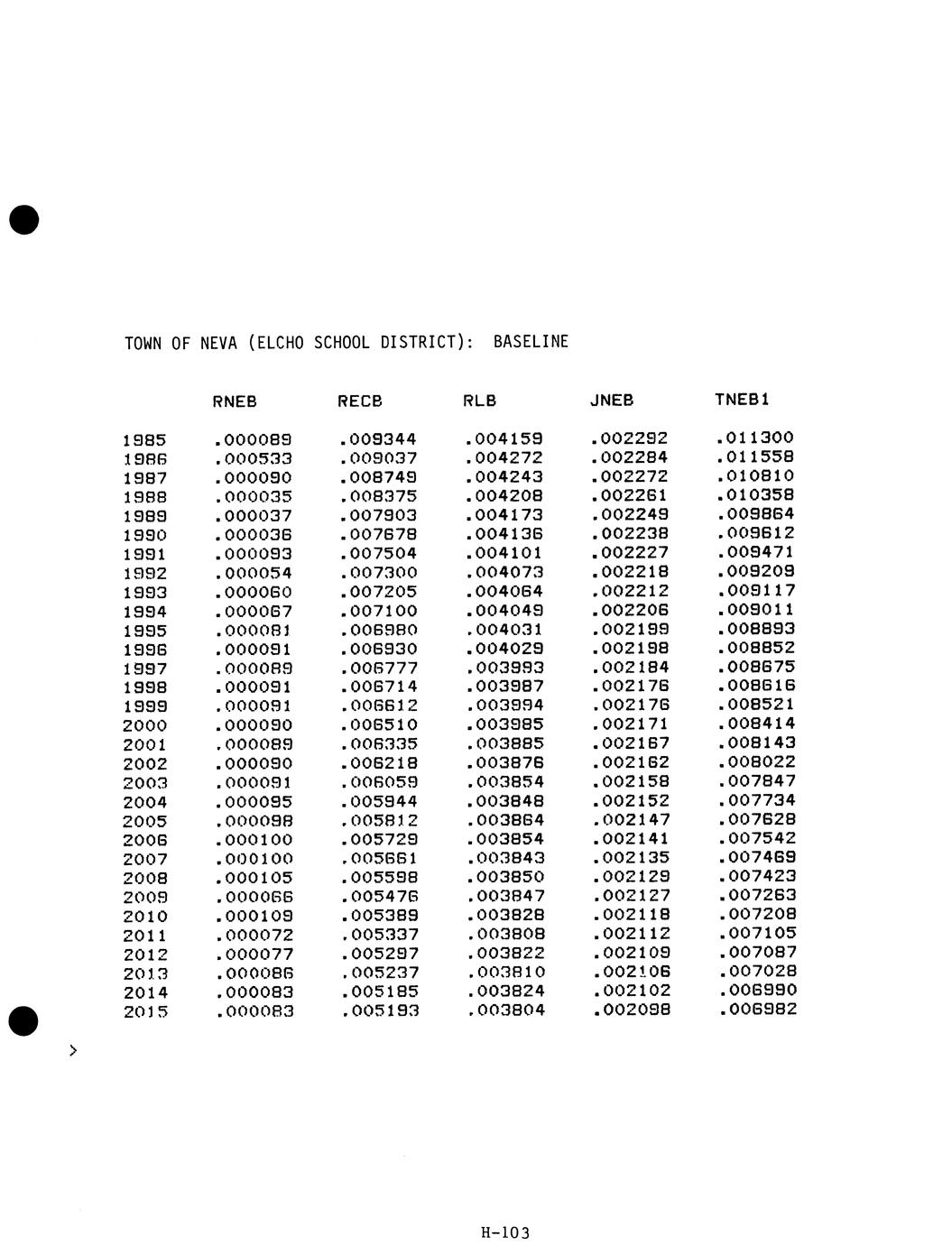 TOWN OF NEVA (ELCHO SCHOOL DISTRICT): BASELINE

| | RNEB | RECB | RLB | JNEB | TNEB1 |
|---|---|---|---|---|---|
| 1985 | .000089 | .009344 | .004159 | .002292 | .011300 |
| 1986 | .000533 | .009037 | .004272 | .002284 | .011558 |
| 1987 | .000090 | .008749 | .004243 | .002272 | .010810 |
| 1988 | .000035 | .008375 | .004208 | .002261 | .010358 |
| 1989 | .000037 | .007903 | .004173 | .002249 | .009864 |
| 1990 | .000036 | .007678 | .004136 | .002238 | .009612 |
| 1991 | .000093 | .007504 | .004101 | .002227 | .009471 |
| 1992 | .000054 | .007300 | .004073 | .002218 | .009209 |
| 1993 | .000060 | .007205 | .004064 | .002212 | .009117 |
| 1994 | .000067 | .007100 | .004049 | .002206 | .009011 |
| 1995 | .000081 | .006980 | .004031 | .002199 | .008893 |
| 1996 | .000091 | .006930 | .004029 | .002198 | .008852 |
| 1997 | .000089 | .006777 | .003993 | .002184 | .008675 |
| 1998 | .000091 | .006714 | .003987 | .002176 | .008616 |
| 1999 | .000091 | .006612 | .003994 | .002176 | .008521 |
| 2000 | .000090 | .006510 | .003985 | .002171 | .008414 |
| 2001 | .000089 | .006335 | .003885 | .002167 | .008143 |
| 2002 | .000090 | .006218 | .003876 | .002162 | .008022 |
| 2003 | .000091 | .006059 | .003854 | .002158 | .007847 |
| 2004 | .000095 | .005944 | .003848 | .002152 | .007734 |
| 2005 | .000098 | .005812 | .003864 | .002147 | .007628 |
| 2006 | .000100 | .005729 | .003854 | .002141 | .007542 |
| 2007 | .000100 | .005661 | .003843 | .002135 | .007469 |
| 2008 | .000105 | .005598 | .003850 | .002129 | .007423 |
| 2009 | .000066 | .005476 | .003847 | .002127 | .007263 |
| 2010 | .000109 | .005389 | .003828 | .002118 | .007208 |
| 2011 | .000072 | .005337 | .003808 | .002112 | .007105 |
| 2012 | .000077 | .005297 | .003822 | .002109 | .007087 |
| 2013 | .000086 | .005237 | .003810 | .002106 | .007028 |
| 2014 | .000083 | .005185 | .003824 | .002102 | .006990 |
| 2015 | .000083 | .005193 | .003804 | .002098 | .006982 |

>

H-103